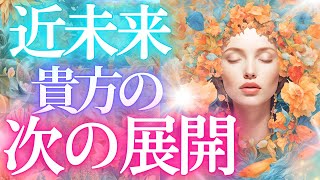 近未来
貴方の
次の展開